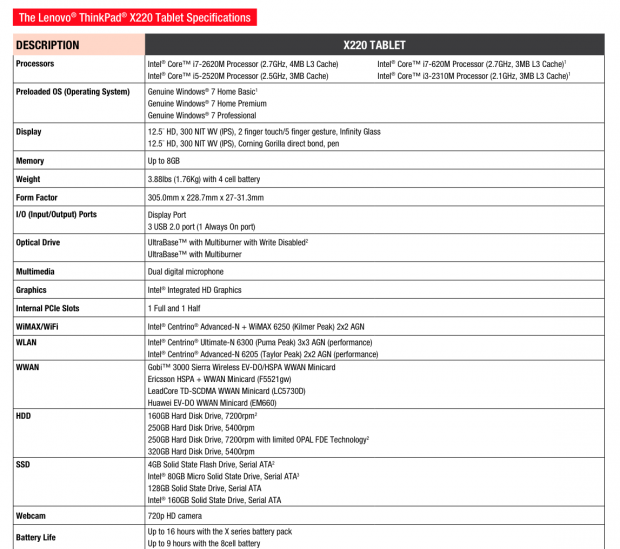 The Lenovo® ThinkPad® X220 Tablet Specifications

| DESCRIPTION | X220 TABLET |
|---|---|
| Processors | Intel® Core™ i7-2620M Processor (2.7GHz, 4MB L3 Cache) Intel® Core™ i5-2520M Processor (2.5GHz, 3MB Cache) Intel® Core™ i7-620M Processor (2.7GHz, 3MB L3 Cache)¹ Intel® Core™ i3-2310M Processor (2.1GHz, 3MB L3 Cache)¹ |
| Preloaded OS (Operating System) | Genuine Windows® 7 Home Basic¹ Genuine Windows® 7 Home Premium Genuine Windows® 7 Professional |
| Display | 12.5" HD, 300 NIT WV (IPS), 2 finger touch/5 finger gesture, Infinity Glass 12.5" HD, 300 NIT WV (IPS), Corning Gorilla direct bond, pen |
| Memory | Up to 8GB |
| Weight | 3.88lbs (1.76Kg) with 4 cell battery |
| Form Factor | 305.0mm x 228.7mm x 27-31.3mm |
| I/O (Input/Output) Ports | Display Port 3 USB 2.0 port (1 Always On port) |
| Optical Drive | UltraBase™ with Multiburner with Write Disabled² UltraBase™ with Multiburner |
| Multimedia | Dual digital microphone |
| Graphics | Intel® Integrated HD Graphics |
| Internal PCIe Slots | 1 Full and 1 Half |
| WiMAX/WiFi | Intel® Centrino® Advanced-N + WiMAX 6250 (Kilmer Peak) 2x2 AGN |
| WLAN | Intel® Centrino® Ultimate-N 6300 (Puma Peak) 3x3 AGN (performance) Intel® Centrino® Advanced-N 6205 (Taylor Peak) 2x2 AGN (performance) |
| WWAN | Gobi™ 3000 Sierra Wireless EV-DO/HSPA WWAN Minicard Ericsson HSPA + WWAN Minicard (F5521gw) LeadCore TD-SCDMA WWAN Minicard (LC5730D) Huawei EV-DO WWAN Minicard (EM660) |
| HDD | 160GB Hard Disk Drive, 7200rpm² 250GB Hard Disk Drive, 5400rpm 250GB Hard Disk Drive, 7200rpm with limited OPAL FDE Technology² 320GB Hard Disk Drive, 5400rpm |
| SSD | 4GB Solid State Flash Drive, Serial ATA² Intel® 80GB Micro Solid State Drive, Serial ATA³ 128GB Solid State Drive, Serial ATA Intel® 160GB Solid State Drive, Serial ATA |
| Webcam | 720p HD camera |
| Battery Life | Up to 16 hours with the X series battery pack Up to 9 hours with the 8cell battery |